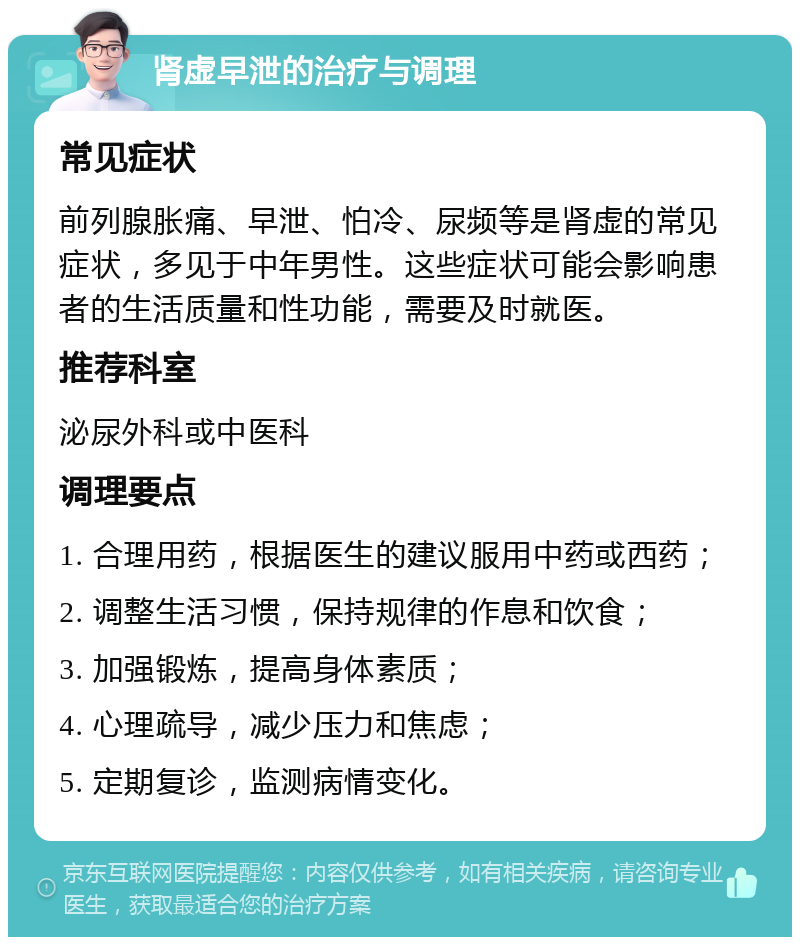 肾虚早泄的治疗与调理

常见症状

前列腺胀痛、早泄、怕冷、尿频等是肾虚的常见症状，多见于中年男性。这些症状可能会影响患者的生活质量和性功能，需要及时就医。

推荐科室

泌尿外科或中医科

调理要点

1. 合理用药，根据医生的建议服用中药或西药；

2. 调整生活习惯，保持规律的作息和饮食；

3. 加强锻炼，提高身体素质；

4. 心理疏导，减少压力和焦虑；

5. 定期复诊，监测病情变化。

京东互联网医院提醒您：内容仅供参考，如有相关疾病，请咨询专业医生，获取最适合您的治疗方案